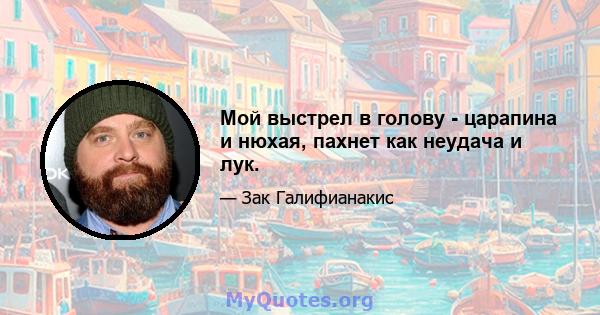 Мой выстрел в голову - царапина и нюхая, пахнет как неудача и лук.

— Зак Галифианакис

MyQuotes.org